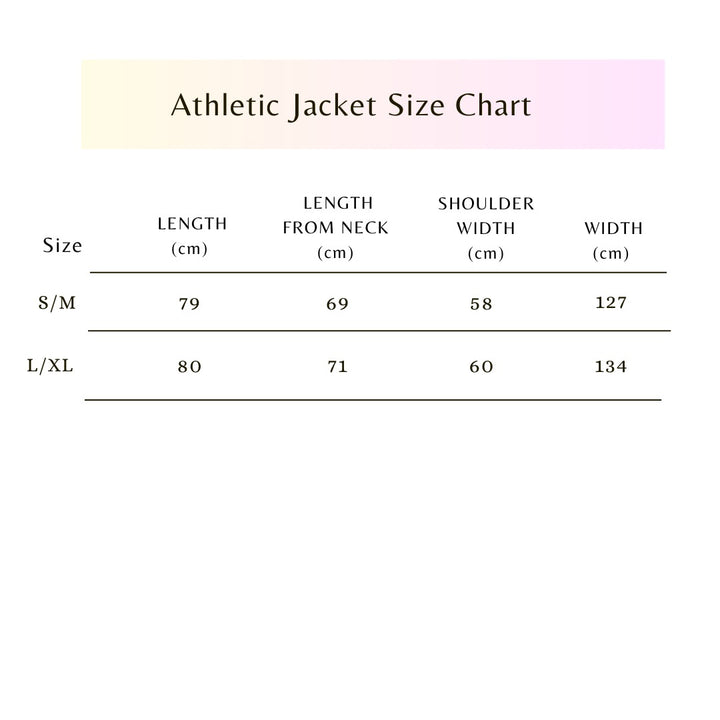 Athletic Jacket Size Chart

| Size | LENGTH (cm) | LENGTH FROM NECK (cm) | SHOULDER WIDTH (cm) | WIDTH (cm) |
|---|---|---|---|---|
| S/M | 79 | 69 | 58 | 127 |
| L/XL | 80 | 71 | 60 | 134 |